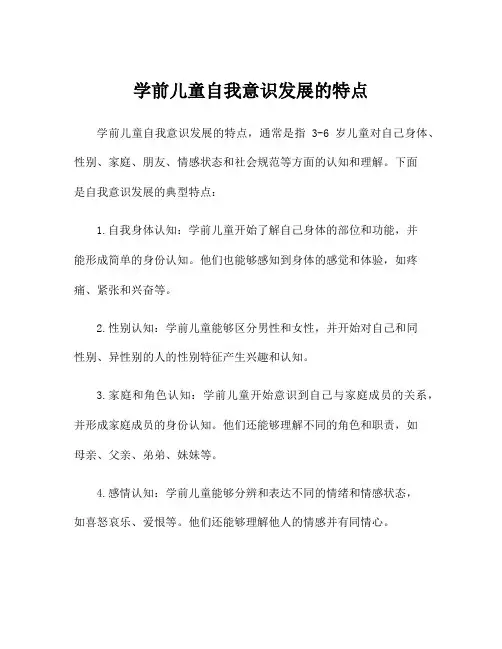 学前儿童自我意识发展的特点

学前儿童自我意识发展的特点，通常是指 3-6 岁儿童对自己身体、性别、家庭、朋友、情感状态和社会规范等方面的认知和理解。下面是自我意识发展的典型特点：

1.自我身体认知：学前儿童开始了解自己身体的部位和功能，并能形成简单的身份认知。他们也能够感知到身体的感觉和体验，如疼痛、紧张和兴奋等。

2.性别认知：学前儿童能够区分男性和女性，并开始对自己和同性别、异性别的人的性别特征产生兴趣和认知。

3.家庭和角色认知：学前儿童开始意识到自己与家庭成员的关系，并形成家庭成员的身份认知。他们还能够理解不同的角色和职责，如母亲、父亲、弟弟、妹妹等。

4.感情认知：学前儿童能够分辨和表达不同的情绪和情感状态，如喜怒哀乐、爱恨等。他们还能够理解他人的情感并有同情心。